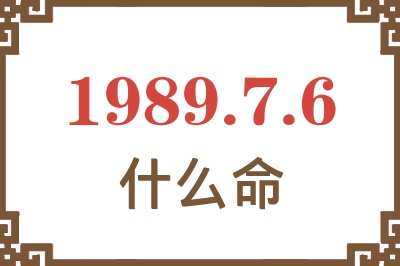 1989.7.6

什么命